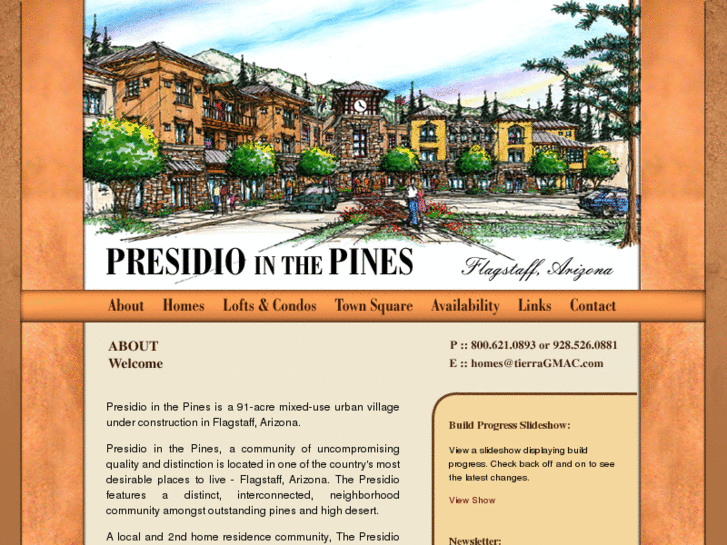 PRESIDIO IN THE PINES

Flagstaff, Arizona

About Homes Lofts & Condos Town Square Availability Links Contact

ABOUT
Welcome

P :: 800.621.0893 or 928.526.0881
E :: homes@tierraGMAC.com

Presidio in the Pines is a 91-acre mixed-use urban village under construction in Flagstaff, Arizona.

Presidio in the Pines, a community of uncompromising quality and distinction is located in one of the country's most desirable places to live - Flagstaff, Arizona. The Presidio features a distinct, interconnected, neighborhood community amongst outstanding pines and high desert.

A local and 2nd home residence community, The Presidio

Build Progress Slideshow:

View a slideshow displaying build progress. Check back off and on to see the latest changes.

View Show

Newsletter: